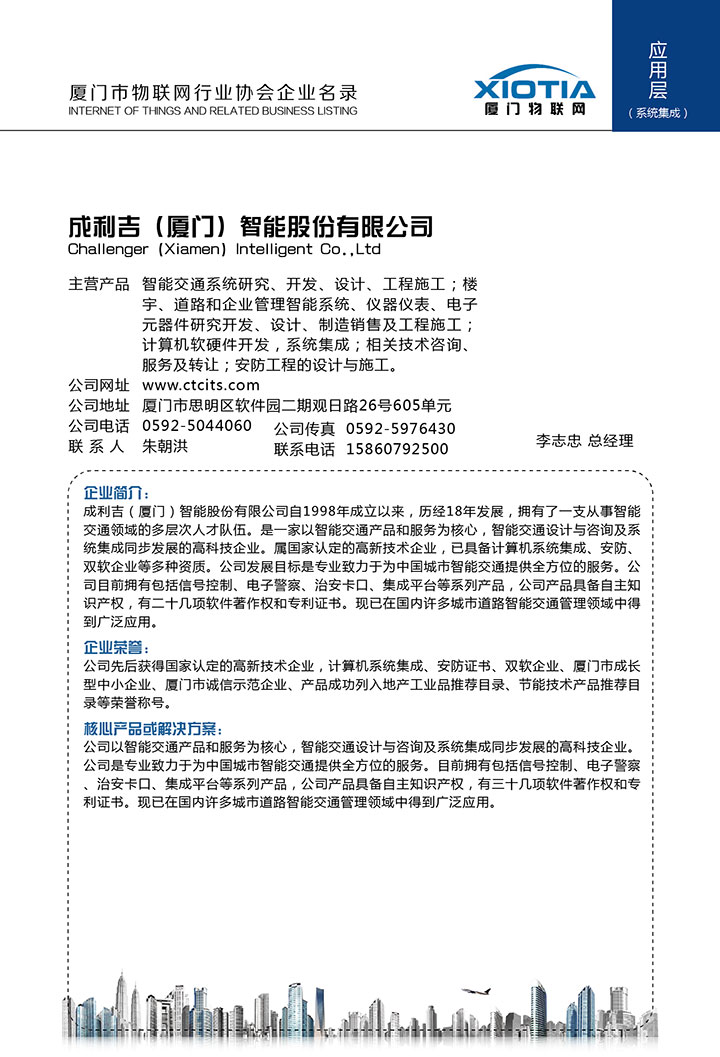 厦门市物联网行业协会企业名录
INTERNET OF THINGS AND RELATED BUSINESS LISTING

XIOTIA
厦门物联网

应用层
（系统集成）

成利吉（厦门）智能股份有限公司
Challenger (Xiamen) Intelligent Co.,Ltd

主营产品 智能交通系统研究、开发、设计、工程施工；楼宇、道路和企业管理智能系统、仪器仪表、电子元器件研究开发、设计、制造销售及工程施工；计算机软硬件开发，系统集成；相关技术咨询、服务及转让；安防工程的设计与施工。
公司网址 www.ctcits.com
公司地址 厦门市思明区软件园二期观日路26号605单元
公司电话 0592-5044060
公司传真 0592-5976430
联 系 人 朱朝洪
联系电话 15860792500

李志忠 总经理

企业简介：
成利吉（厦门）智能股份有限公司自1998年成立以来，历经18年发展，拥有了一支从事智能交通领域的多层次人才队伍。是一家以智能交通产品和服务为核心，智能交通设计与咨询及系统集成同步发展的高科技企业。属国家认定的高新技术企业，已具备计算机系统集成、安防、双软企业等多种资质。公司发展目标是专业致力于为中国城市智能交通提供全方位的服务。公司目前拥有包括信号控制、电子警察、治安卡口、集成平台等系列产品，公司产品具备自主知识产权，有二十几项软件著作权和专利证书。现已在国内许多城市道路智能交通管理领域中得到广泛应用。

企业荣誉：
公司先后获得国家认定的高新技术企业，计算机系统集成、安防证书、双软企业、厦门市成长型中小企业、厦门市诚信示范企业、产品成功列入地产工业品推荐目录、节能技术产品推荐目录等荣誉称号。

核心产品或解决方案：
公司以智能交通产品和服务为核心，智能交通设计与咨询及系统集成同步发展的高科技企业。公司是专业致力于为中国城市智能交通提供全方位的服务。目前拥有包括信号控制、电子警察、治安卡口、集成平台等系列产品，公司产品具备自主知识产权，有三十几项软件著作权和专利证书。现已在国内许多城市道路智能交通管理领域中得到广泛应用。